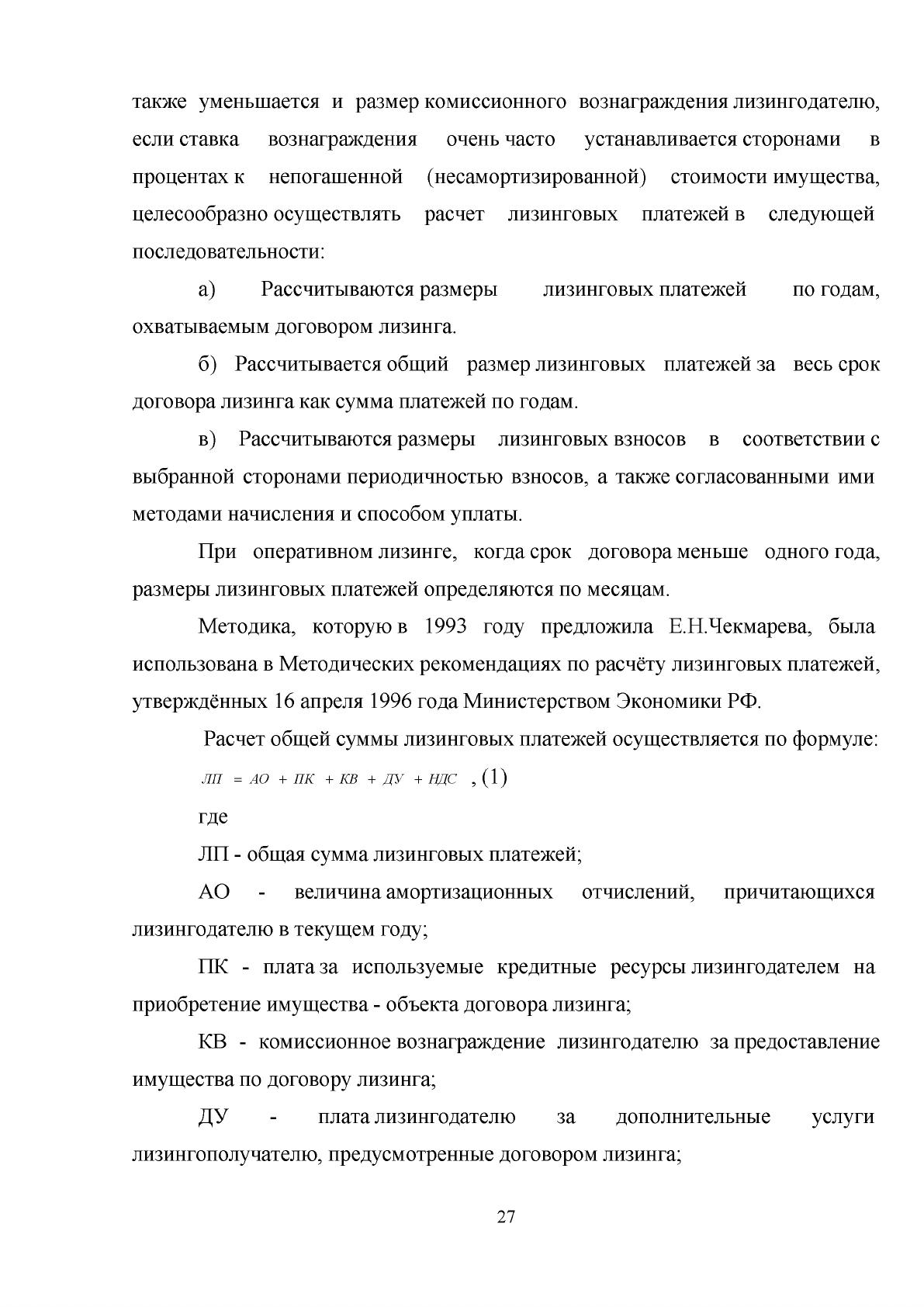 также уменьшается и размер комиссионного вознаграждения лизингодателю, если ставка вознаграждения очень часто устанавливается сторонами в процентах к непогашенной (несамортизированной) стоимости имущества, целесообразно осуществлять расчет лизинговых платежей в следующей последовательности:

а) Рассчитываются размеры лизинговых платежей по годам, охватываемым договором лизинга.

б) Рассчитывается общий размер лизинговых платежей за весь срок договора лизинга как сумма платежей по годам.

в) Рассчитываются размеры лизинговых взносов в соответствии с выбранной сторонами периодичностью взносов, а также согласованными ими методами начисления и способом уплаты.

При оперативном лизинге, когда срок договора меньше одного года, размеры лизинговых платежей определяются по месяцам.

Методика, которую в 1993 году предложила Е.Н.Чекмарева, была использована в Методических рекомендациях по расчёту лизинговых платежей, утверждённых 16 апреля 1996 года Министерством Экономики РФ.

Расчет общей суммы лизинговых платежей осуществляется по формуле:

$ЛП = АО + ПК + КВ + ДУ + НДС$ , (1)

где

ЛП - общая сумма лизинговых платежей;

АО - величина амортизационных отчислений, причитающихся лизингодателю в текущем году;

ПК - плата за используемые кредитные ресурсы лизингодателем на приобретение имущества - объекта договора лизинга;

КВ - комиссионное вознаграждение лизингодателю за предоставление имущества по договору лизинга;

ДУ - плата лизингодателю за дополнительные услуги лизингополучателю, предусмотренные договором лизинга;

27